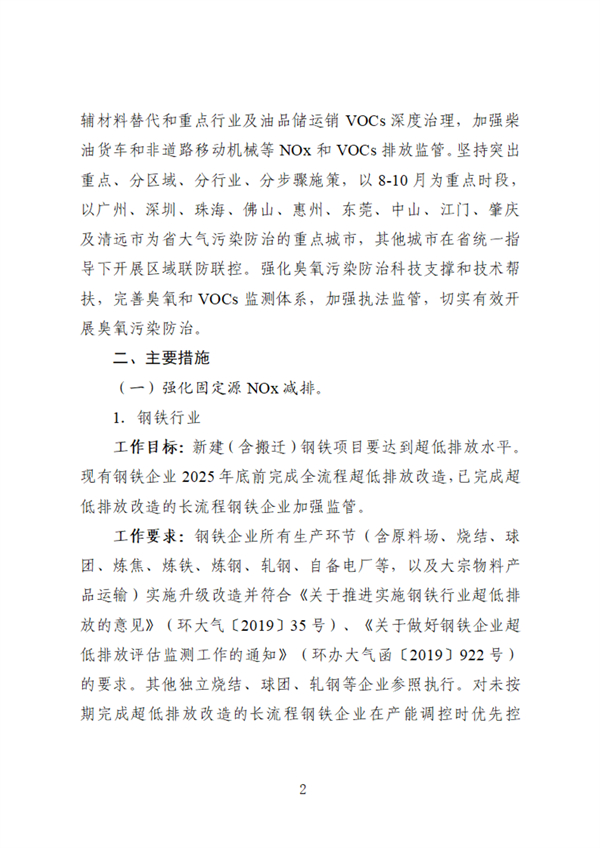 辅材料替代和重点行业及油品储运销 VOCs 深度治理，加强柴油货车和非道路移动机械等 NOx 和 VOCs 排放监管。坚持突出重点、分区域、分行业、分步骤施策，以 8-10 月为重点时段，以广州、深圳、珠海、佛山、惠州、东莞、中山、江门、肇庆及清远市为省大气污染防治的重点城市，其他城市在省统一指导下开展区域联防联控。强化臭氧污染防治科技支撑和技术帮扶，完善臭氧和 VOCs 监测体系，加强执法监管，切实有效开展臭氧污染防治。

二、主要措施

（一）强化固定源 NOx 减排。

1. 钢铁行业

工作目标：新建（含搬迁）钢铁项目要达到超低排放水平。现有钢铁企业 2025 年底前完成全流程超低排放改造，已完成超低排放改造的长流程钢铁企业加强监管。

工作要求：钢铁企业所有生产环节（含原料场、烧结、球团、炼焦、炼铁、炼钢、轧钢、自备电厂等，以及大宗物料产品运输）实施升级改造并符合《关于推进实施钢铁行业超低排放的意见》（环大气〔2019〕35 号）、《关于做好钢铁企业超低排放评估监测工作的通知》（环办大气函〔2019〕922 号）的要求。其他独立烧结、球团、轧钢等企业参照执行。对未按期完成超低排放改造的长流程钢铁企业在产能调控时优先控

2